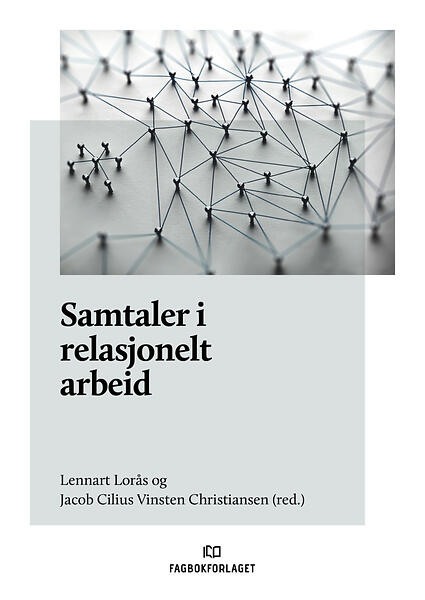 Samtaler i
relasjonelt
arbeid

Lennart Lorås og
Jacob Cilius Vinsten Christiansen (red.)

FAGBOKFORLAGET